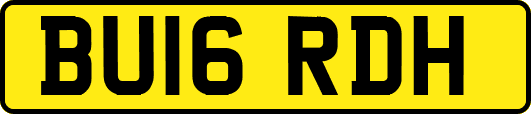 BU16 RDH